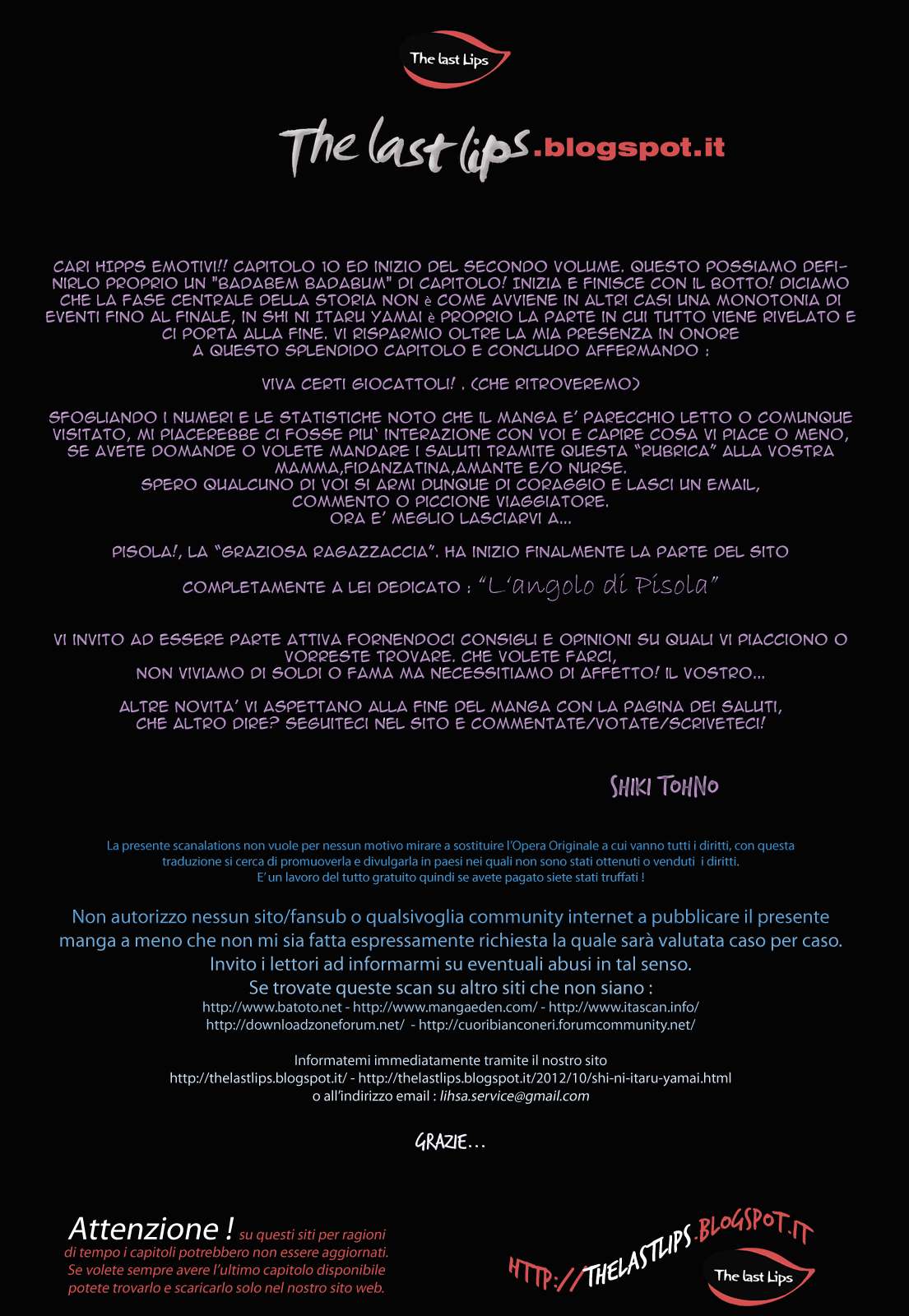 The last Lips

The last lips.blogspot.it

CARI HIPPS EMOTIVI!! CAPITOLO 10 ED INIZIO DEL SECONDO VOLUME. QUESTO POSSIAMO DEFINIRLO PROPRIO UN "BADABEM BADABUM" DI CAPITOLO! INIZIA E FINISCE CON IL BOTTO! DICIAMO CHE LA FASE CENTRALE DELLA STORIA NON è COME AVVIENE IN ALTRI CASI UNA MONOTONIA DI EVENTI FINO AL FINALE, IN SHI NI ITARU YAMAI è PROPRIO LA PARTE IN CUI TUTTO VIENE RIVELATO E CI PORTA ALLA FINE. VI RISPARMIO OLTRE LA MIA PRESENZA IN ONORE A QUESTO SPLENDIDO CAPITOLO E CONCLUDO AFFERMANDO :

VIVA CERTI GIOCATTOLI! . (CHE RITROVEREMO)

SFOGLIANDO I NUMERI E LE STATISTICHE NOTO CHE IL MANGA E' PARECCHIO LETTO O COMUNQUE VISITATO, MI PIACEREBBE CI FOSSE PIU' INTERAZIONE CON VOI E CAPIRE COSA VI PIACE O MENO, SE AVETE DOMANDE O VOLETE MANDARE I SALUTI TRAMITE QUESTA "RUBRICA" ALLA VOSTRA MAMMA,FIDANZATINA,AMANTE E/O NURSE. SPERO QUALCUNO DI VOI SI ARMI DUNQUE DI CORAGGIO E LASCI UN EMAIL, COMMENTO O PICCIONE VIAGGIATORE. ORA E' MEGLIO LASCIARVI A...

PISOLA!, LA "GRAZIOSA RAGAZZACCIA". HA INIZIO FINALMENTE LA PARTE DEL SITO

COMPLETAMENTE A LEI DEDICATO : "L'angolo di Pisola"

VI INVITO AD ESSERE PARTE ATTIVA FORNENDOCI CONSIGLI E OPINIONI SU QUALI VI PIACCIONO O VORRESTE TROVARE. CHE VOLETE FARCI, NON VIVIAMO DI SOLDI O FAMA MA NECESSITIAMO DI AFFETTO! IL VOSTRO...

ALTRE NOVITA' VI ASPETTANO ALLA FINE DEL MANGA CON LA PAGINA DEI SALUTI, CHE ALTRO DIRE? SEGUITECI NEL SITO E COMMENTATE/VOTATE/SCRIVETECI!

SHIKI TOHNO

La presente scanalations non vuole per nessun motivo mirare a sostituire l'Opera Originale a cui vanno tutti i diritti, con questa traduzione si cerca di promuoverla e divulgarla in paesi nei quali non sono stati ottenuti o venduti i diritti.
E' un lavoro del tutto gratuito quindi se avete pagato siete stati truffati !

Non autorizzo nessun sito/fansub o qualsivoglia community internet a pubblicare il presente manga a meno che non mi sia fatta espressamente richiesta la quale sarà valutata caso per caso.
Invito i lettori ad informarmi su eventuali abusi in tal senso.
Se trovate queste scan su altro siti che non siano :
http://www.batoto.net - http://www.mangaeden.com/ - http://www.itascan.info/
http://downloadzoneforum.net/ - http://cuoribianconeri.forumcommunity.net/

Informatemi immediatamente tramite il nostro sito
http://thelastlips.blogspot.it/ - http://thelastlips.blogspot.it/2012/10/shi-ni-itaru-yamai.html
o all'indirizzo email : lihsa.service@gmail.com

GRAZIE...

Attenzione ! su questi siti per ragioni di tempo i capitoli potrebbero non essere aggiornati. Se volete sempre avere l'ultimo capitolo disponibile potete trovarlo e scaricarlo solo nel nostro sito web.

HTTP://THELASTLIPS.BLOGSPOT.IT

The last Lips